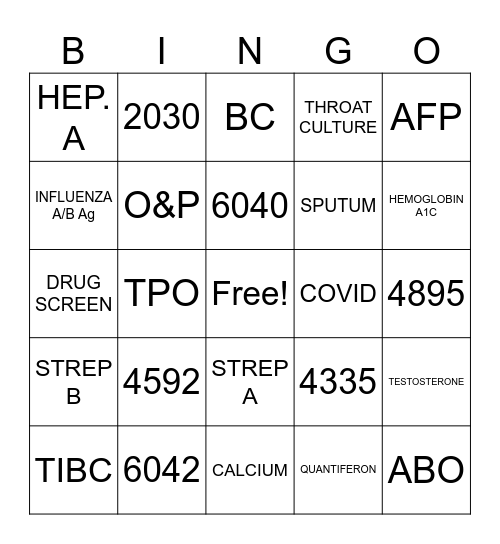 | B | I | N | G | O |
|---|---|---|---|---|
| HEP. A | 2030 | BC | THROAT CULTURE | AFP |
| INFLUENZA A/B Ag | O&P | 6040 | SPUTUM | HEMOGLOBIN A1C |
| DRUG SCREEN | TPO | Free! | COVID | 4895 |
| STREP B | 4592 | STREP A | 4335 | TESTOSTERONE |
| TIBC | 6042 | CALCIUM | QUANTIFERON | ABO |